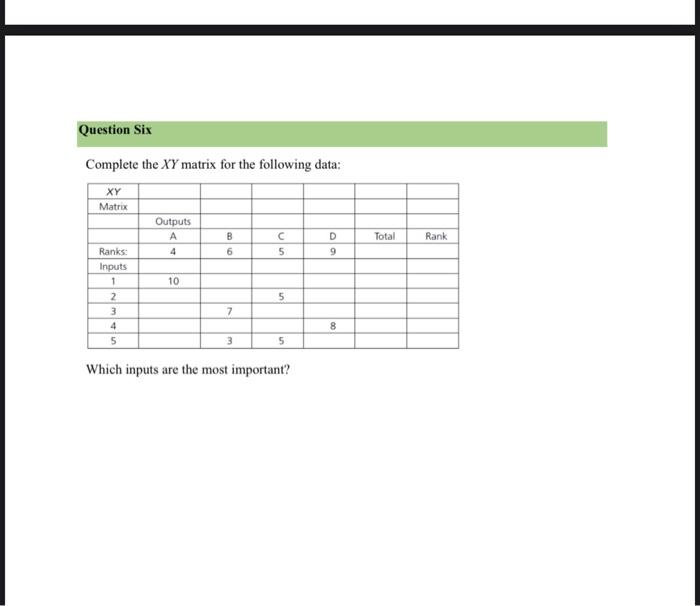 Question Six

Complete the $XY$ matrix for the following data:

| XY | | | | | | |
|---|---|---|---|---|---|---|
| Matrix | | | | | | |
| | Outputs | | | | | |
| | A | B | C | D | Total | Rank |
| Ranks: | 4 | 6 | 5 | 9 | | |
| Inputs | | | | | | |
| 1 | 10 | | | | | |
| 2 | | | 5 | | | |
| 3 | | 7 | | | | |
| 4 | | | | 8 | | |
| 5 | | 3 | 5 | | | |

Which inputs are the most important?